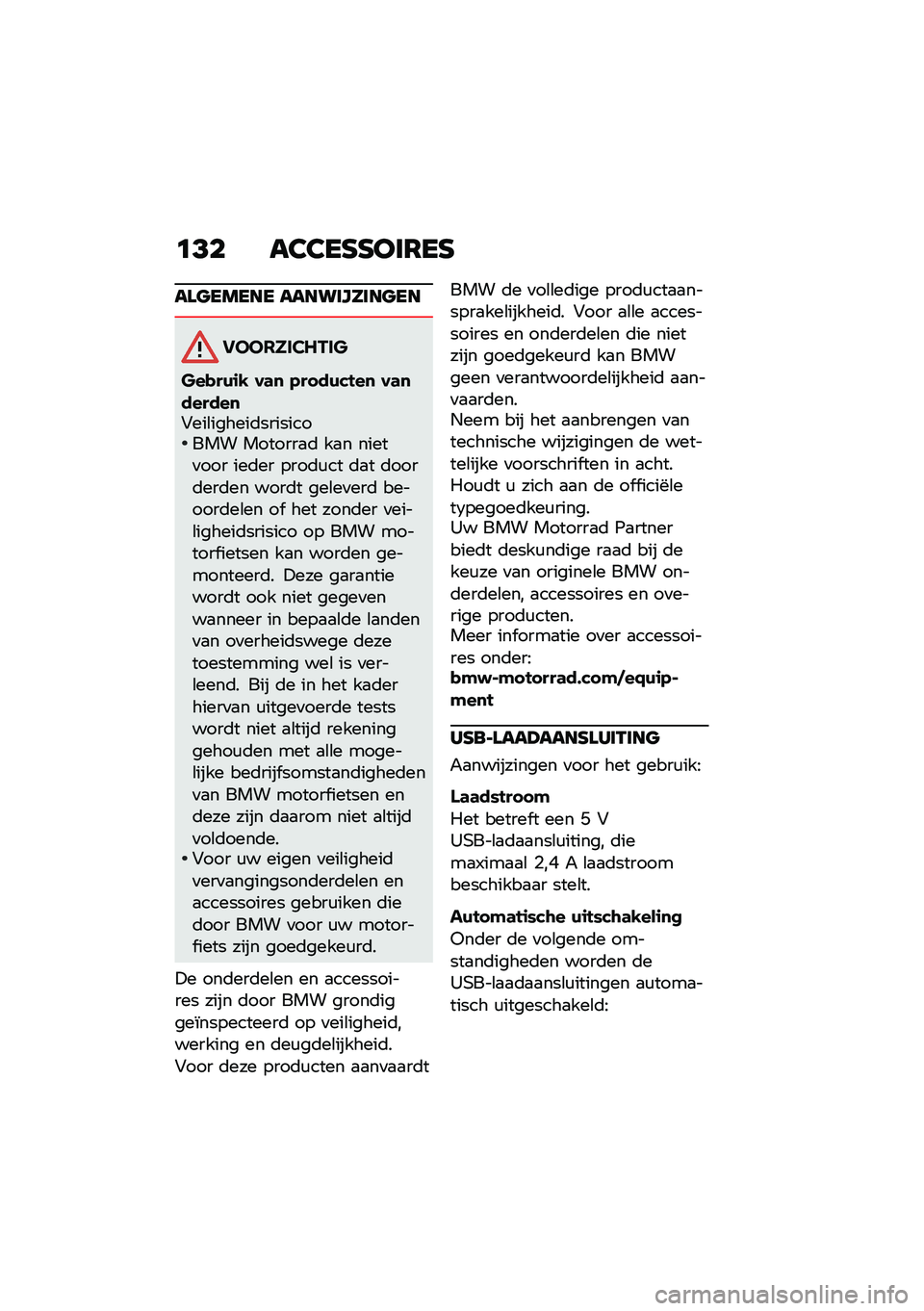 132 ACCESSOIRES

ALGEMENE AANWIJZINGEN

VOORZICHTIG

Gebruik van producten van derden

Veiligheidsrisico

• BMW Motorrad kan niet voor ieder product dat door derden wordt geleverd beoordelen of het zonder veiligheidsrisico op BMW motorfietsen kan worden gemonteerd. Deze garantie wordt ook niet gegeven wanneer in bepaalde landen van overheidswege deze toestemming wel is verleend. Bij de in het kader hiervan uitgevoerde tests wordt niet altijd rekening gehouden met alle mogelijke bedrijfsomstandigheden van BMW motorfietsen en deze zijn daarom niet altijd voldoende.
• Voor uw eigen veiligheid vervangingsonderdelen en accessoires gebruiken die door BMW voor uw motorfiets zijn goedgekeurd.

De onderdelen en accessoires zijn door BMW grondig geïnspecteerd op veiligheid, werking en deugdelijkheid. Voor deze producten aanvaardt BMW de volledige productaansprakelijkheid. Voor alle accessoires en onderdelen die niet zijn goedgekeurd kan BMW geen verantwoordelijkheid aanvaarden.
Neem bij het aanbrengen van technische wijzigingen de wettelijke voorschriften in acht. Houdt u zich aan de officiële typegoedkeuring.
Uw BMW Motorrad Partner biedt deskundige raad bij de keuze van originele BMW onderdelen, accessoires en overige producten.
Meer informatie over accessoires onder:
bmw-motorrad.com/equipment

USB-LAADAANSLUITING

Aanwijzingen voor het gebruik:

Laadstroom
Het betreft een 5 V USB-ladaansluiting, die maximaal 2,4 A laadstroom beschikbaar stelt.

Automatische uitschakeling
Onder de volgende omstandigheden worden de USB-laadaansluitingen automatisch uitgeschakeld:

carmanualsonline.info